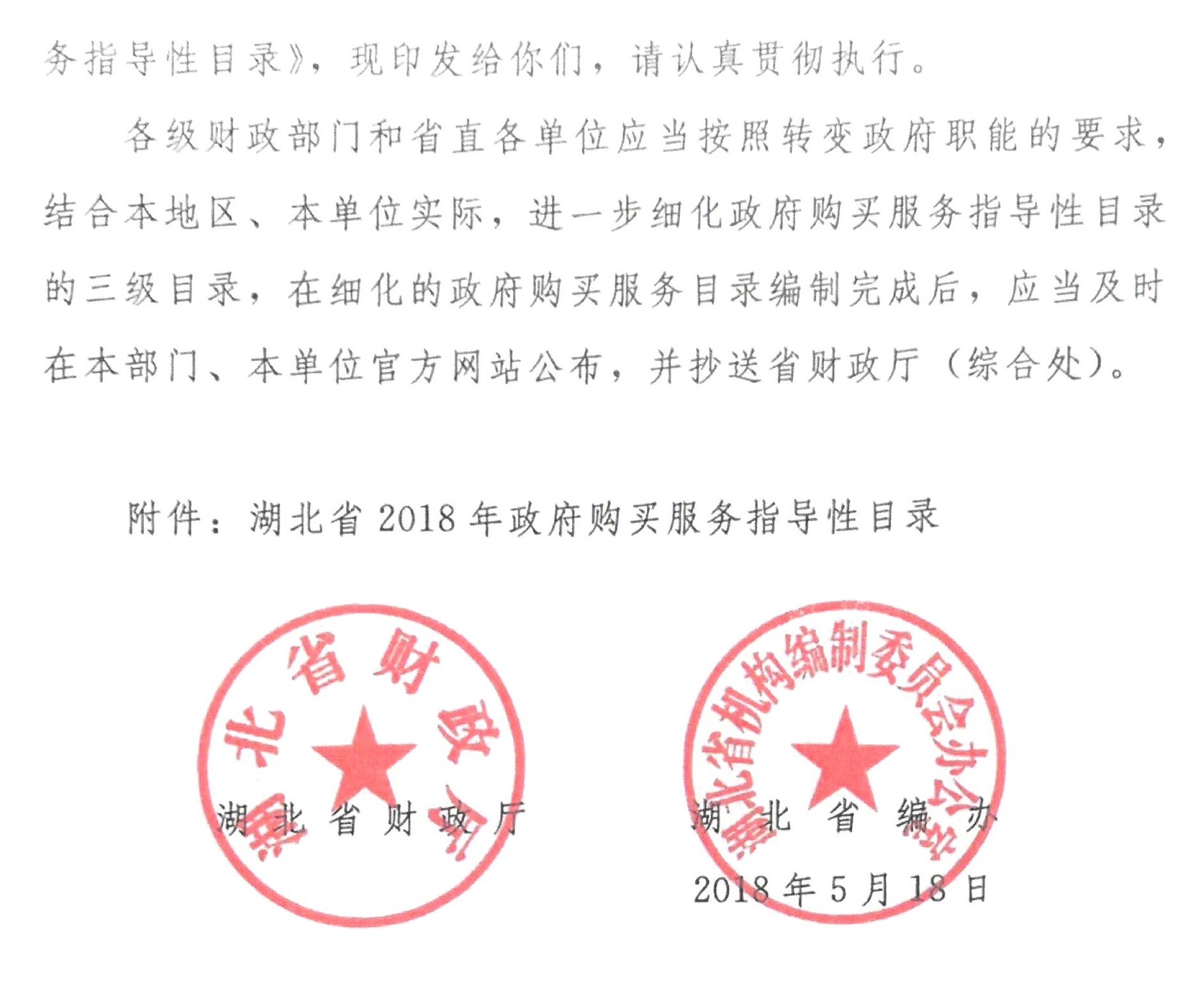 务指导性目录》，现印发给你们，请认真贯彻执行。

各级财政部门和省直各单位应当按照转变政府职能的要求，结合本地区、本单位实际，进一步细化政府购买服务指导性目录的三级目录，在细化的政府购买服务目录编制完成后，应当及时在本部门、本单位官方网站公布，并抄送省财政厅（综合处）。

附件：湖北省2018年政府购买服务指导性目录

湖北省财政厅

湖北省编办

2018年5月18日

湖北省财政厅

湖北省机构编制委员会办公室